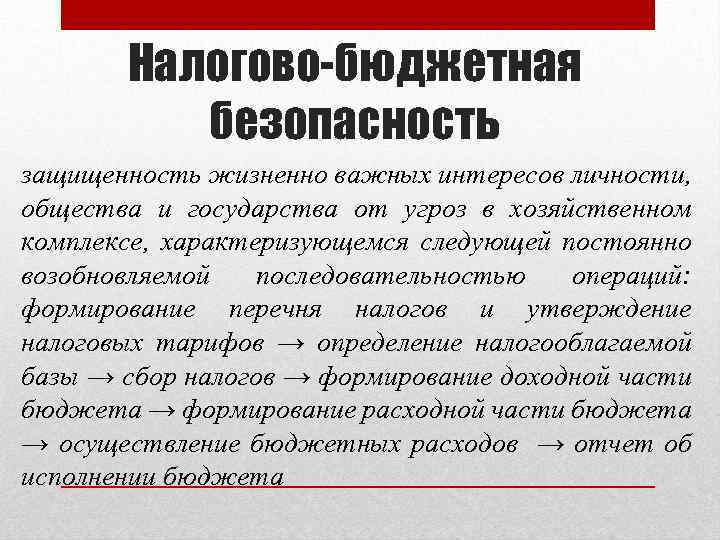 Налогово-бюджетная безопасность

защищенность жизненно важных интересов личности, общества и государства от угроз в хозяйственном комплексе, характеризующемся следующей постоянно возобновляемой последовательностью операций: формирование перечня налогов и утверждение налоговых тарифов → определение налогооблагаемой базы → сбор налогов → формирование доходной части бюджета → формирование расходной части бюджета → осуществление бюджетных расходов → отчет об исполнении бюджета